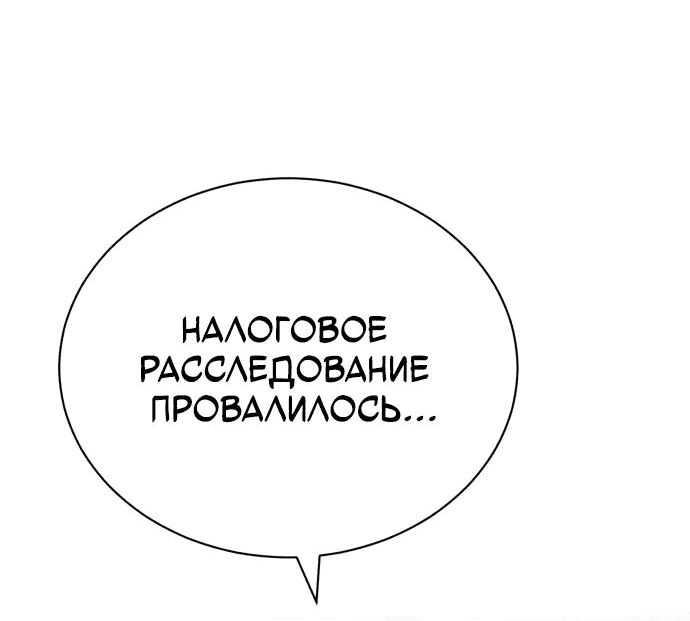 НАЛОГОВОЕ РАССЛЕДОВАНИЕ ПРОВАЛИЛОСЬ...